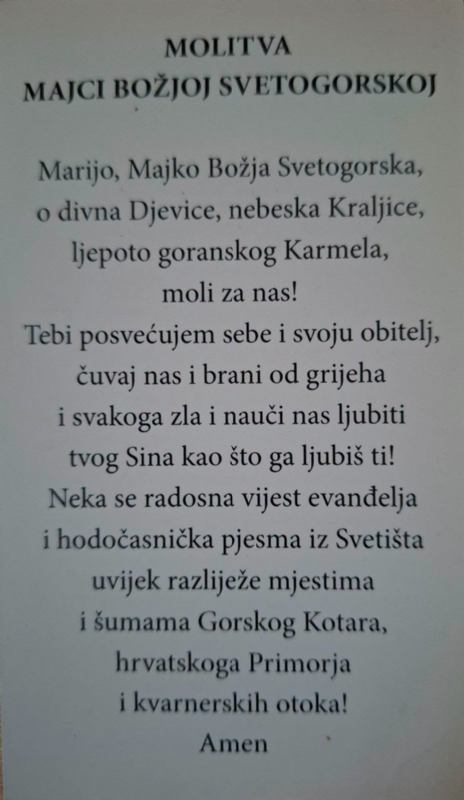 MOLITVA
MAJCI BOŽJOJ SVETOGORSKOJ

Marijo, Majko Božja Svetogorska,
o divna Djevice, nebeska Kraljice,
ljepoto goranskog Karmela,
moli za nas!
Tebi posvećujem sebe i svoju obitelj,
čuvaj nas i brani od grijeha
i svakoga zla i nauči nas ljubiti
tvog Sina kao što ga ljubiš ti!
Neka se radosna vijest evanđelja
i hodočasnička pjesma iz Svetišta
uvijek razliježe mjestima
i šumama Gorskog Kotara,
hrvatskoga Primorja
i kvarnerskih otoka!
Amen